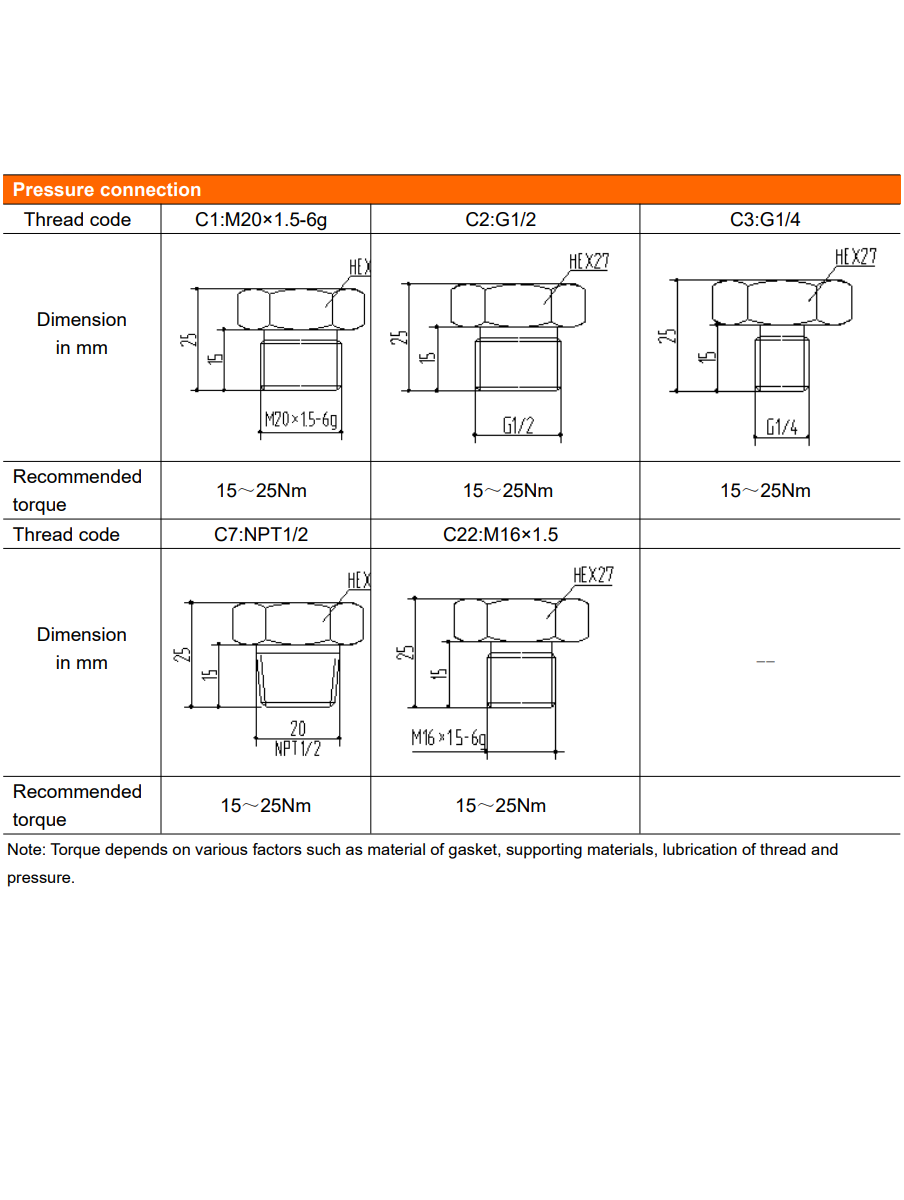 Pressure connection

| Thread code | C1:M20×1.5-6g | C2:G1/2 | C3:G1/4 |
|---|---|---|---|
| Dimension in mm | HEX 25 15 M20×1.5-6g | HEX27 25 15 G1/2 | HEX27 25 15 G1/4 |
| Recommended torque | 15～25Nm | 15～25Nm | 15～25Nm |
| Thread code | C7:NPT1/2 | C22:M16×1.5 | |
| Dimension in mm | HEX 25 15 20 NPT1/2 | HEX27 25 15 M16×1.5-6g | -- |
| Recommended torque | 15～25Nm | 15～25Nm | |

Note: Torque depends on various factors such as material of gasket, supporting materials, lubrication of thread and pressure.